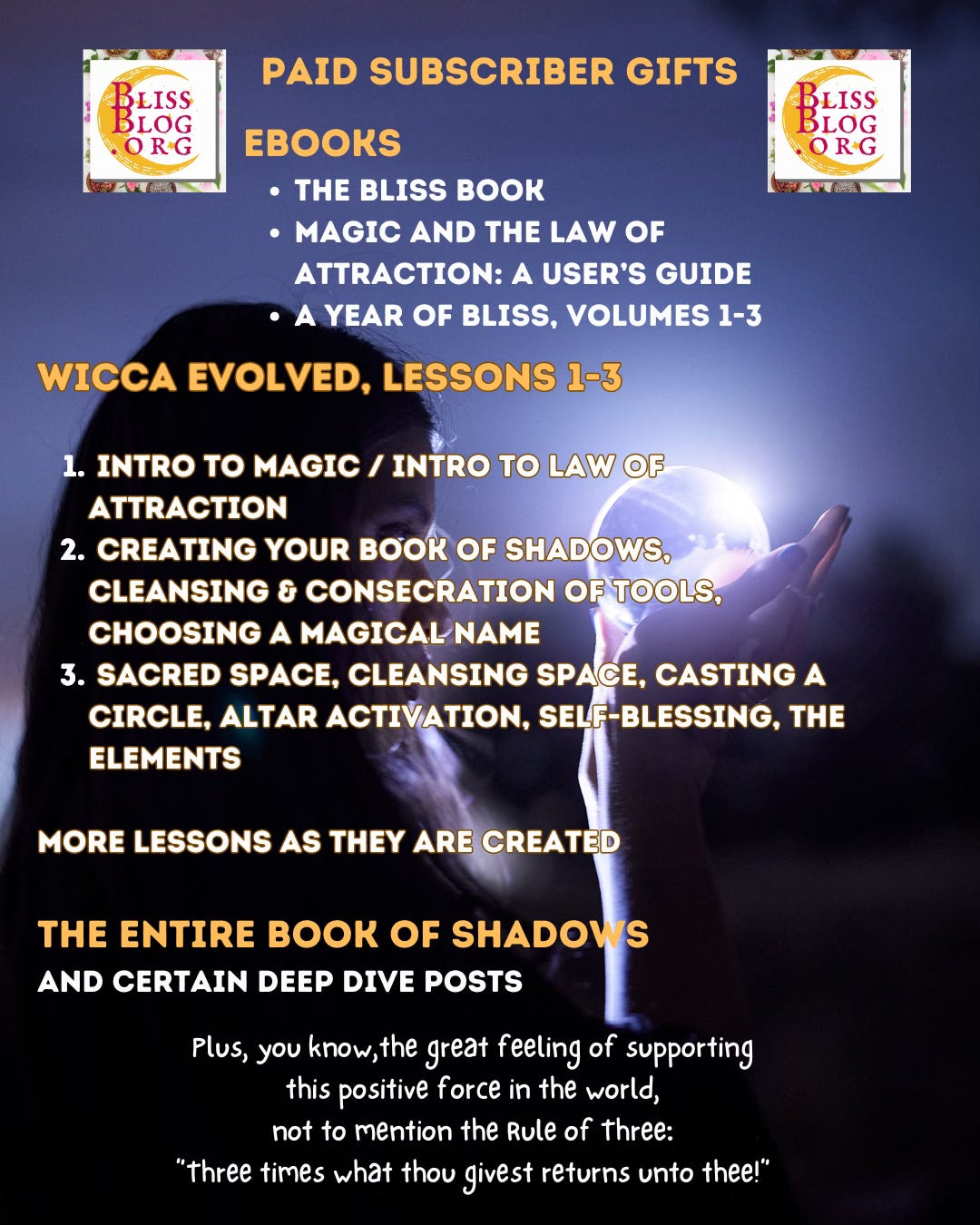 BLISS BLOG .ORG

PAID SUBSCRIBER GIFTS

BLISS BLOG .ORG

EBOOKS

• THE BLISS BOOK
• MAGIC AND THE LAW OF ATTRACTION: A USER'S GUIDE
• A YEAR OF BLISS, VOLUMES 1-3

WICCA EVOLVED, LESSONS 1-3

1. INTRO TO MAGIC / INTRO TO LAW OF ATTRACTION
2. CREATING YOUR BOOK OF SHADOWS, CLEANSING & CONSECRATION OF TOOLS, CHOOSING A MAGICAL NAME
3. SACRED SPACE, CLEANSING SPACE, CASTING A CIRCLE, ALTAR ACTIVATION, SELF-BLESSING, THE ELEMENTS

MORE LESSONS AS THEY ARE CREATED

THE ENTIRE BOOK OF SHADOWS
AND CERTAIN DEEP DIVE POSTS

Plus, you know,the great feeling of supporting this positive force in the world, not to mention the Rule of Three: "Three times what thou givest returns unto thee!"